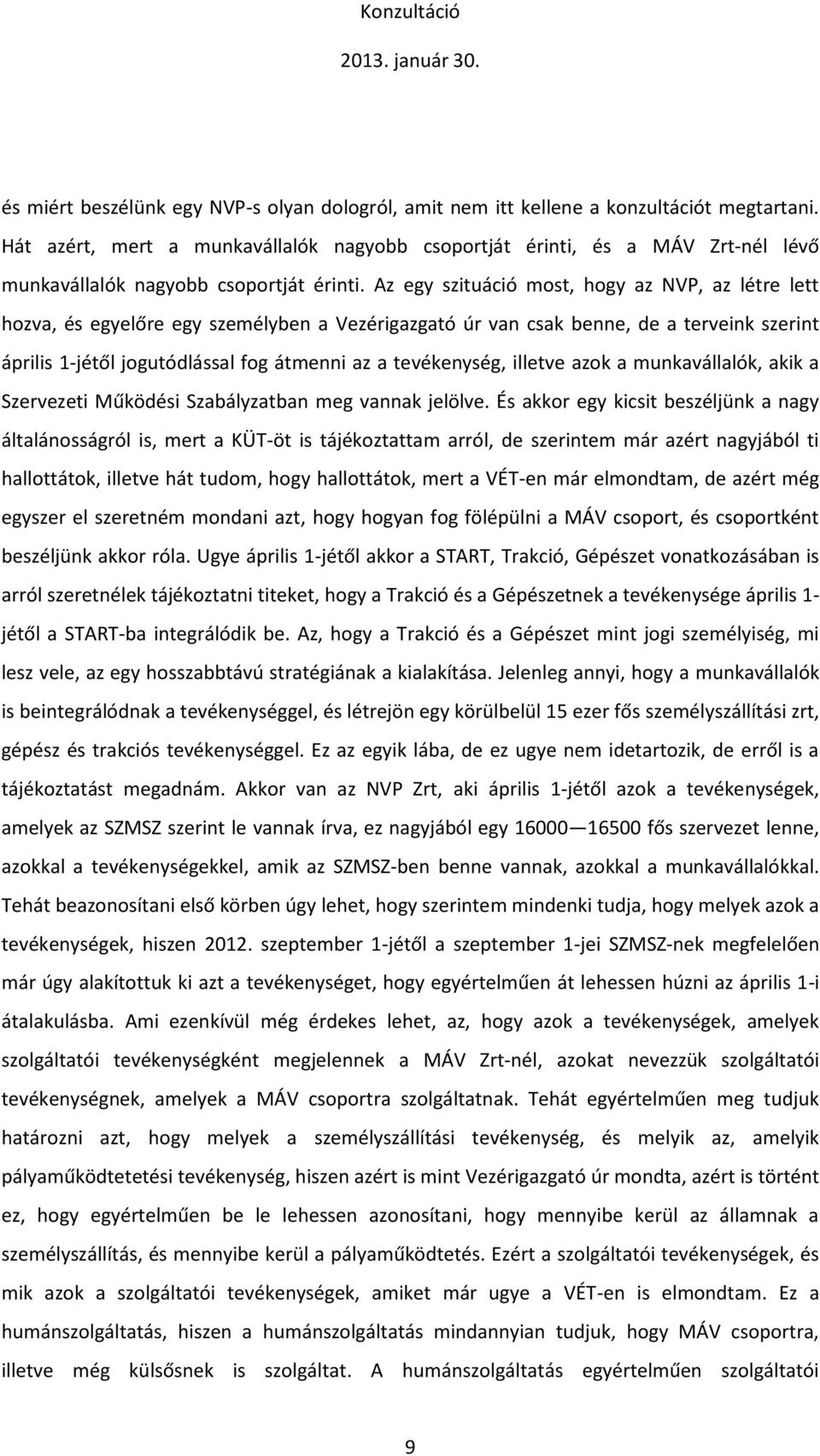 Konzultáció
2013. január 30.

és miért beszélünk egy NVP-s olyan dologról, amit nem itt kellene a konzultációt megtartani. Hát azért, mert a munkavállalók nagyobb csoportját érinti, és a MÁV Zrt-nél lévő munkavállalók nagyobb csoportját érinti. Az egy szituáció most, hogy az NVP, az létre lett hozva, és egyelőre egy személyben a Vezérigazgató úr van csak benne, de a terveink szerint április 1-jétől jogutódlással fog átmenni az a tevékenység, illetve azok a munkavállalók, akik a Szervezeti Működési Szabályzatban meg vannak jelölve. És akkor egy kicsit beszéljünk a nagy általánosságról is, mert a KÜT-öt is tájékoztattam arról, de szerintem már azért nagyjából ti hallottátok, illetve hát tudom, hogy hallottátok, mert a VÉT-en már elmondtam, de azért még egyszer el szeretném mondani azt, hogy hogyan fog fölépülni a MÁV csoport, és csoportként beszéljünk akkor róla. Ugye április 1-jétől akkor a START, Trakció, Gépészet vonatkozásában is arról szeretnélek tájékoztatni titeket, hogy a Trakció és a Gépészetnek a tevékenysége április 1-jétől a START-ba integrálódik be. Az, hogy a Trakció és a Gépészet mint jogi személyiség, mi lesz vele, az egy hosszabbtávú stratégiának a kialakítása. Jelenleg annyi, hogy a munkavállalók is beintegrálódnak a tevékenységgel, és létrejön egy körülbelül 15 ezer fős személyszállítási zrt, gépész és trakciós tevékenységgel. Ez az egyik lába, de ez ugye nem idetartozik, de erről is a tájékoztatást megadnám. Akkor van az NVP Zrt, aki április 1-jétől azok a tevékenységek, amelyek az SZMSZ szerint le vannak írva, ez nagyjából egy 16000—16500 fős szervezet lenne, azokkal a tevékenységekkel, amik az SZMSZ-ben benne vannak, azokkal a munkavállalókkal. Tehát beazonosítani első körben úgy lehet, hogy szerintem mindenki tudja, hogy melyek azok a tevékenységek, hiszen 2012. szeptember 1-jétől a szeptember 1-jei SZMSZ-nek megfelelően már úgy alakítottuk ki azt a tevékenységet, hogy egyértelműen át lehessen húzni az április 1-i átalakulásba. Ami ezenkívül még érdekes lehet, az, hogy azok a tevékenységek, amelyek szolgáltatói tevékenységként megjelennek a MÁV Zrt-nél, azokat nevezzük szolgáltatói tevékenységnek, amelyek a MÁV csoportra szolgáltatnak. Tehát egyértelműen meg tudjuk határozni azt, hogy melyek a személyszállítási tevékenység, és melyik az, amelyik pályaműködtetési tevékenység, hiszen azért is mint Vezérigazgató úr mondta, azért is történt ez, hogy egyértelműen be le lehessen azonosítani, hogy mennyibe kerül az államnak a személyszállítás, és mennyibe kerül a pályaműködtetés. Ezért a szolgáltatói tevékenységek, és mik azok a szolgáltatói tevékenységek, amiket már ugye a VÉT-en is elmondtam. Ez a humánszolgáltatás, hiszen a humánszolgáltatás mindannyian tudjuk, hogy MÁV csoportra, illetve még külsősnek is szolgáltat. A humánszolgáltatás egyértelműen szolgáltatói

9